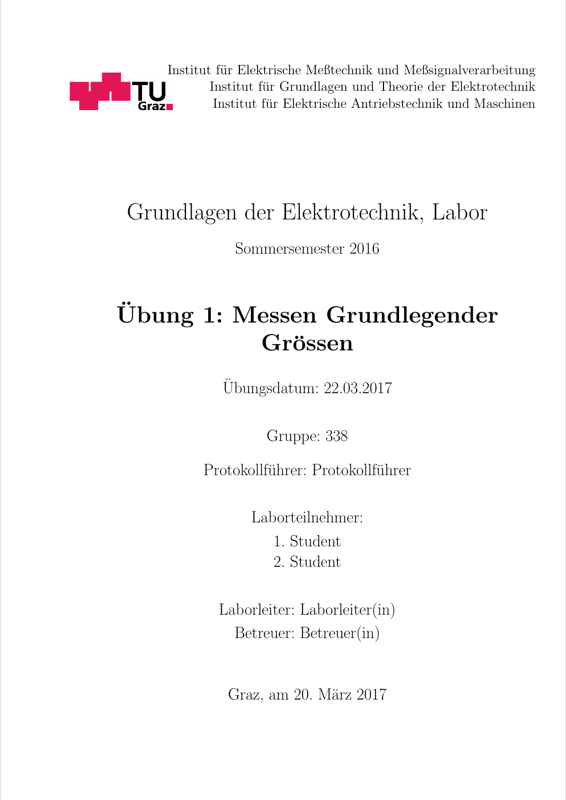 TU Graz

Institut für Elektrische Meßtechnik und Meßsignalverarbeitung
Institut für Grundlagen und Theorie der Elektrotechnik
Institut für Elektrische Antriebstechnik und Maschinen

Grundlagen der Elektrotechnik, Labor

Sommersemester 2016

Übung 1: Messen Grundlegender Grössen

Übungsdatum: 22.03.2017

Gruppe: 338

Protokollführer: Protokollführer

Laborteilnehmer:
1. Student
2. Student

Laborleiter: Laborleiter(in)
Betreuer: Betreuer(in)

Graz, am 20. März 2017